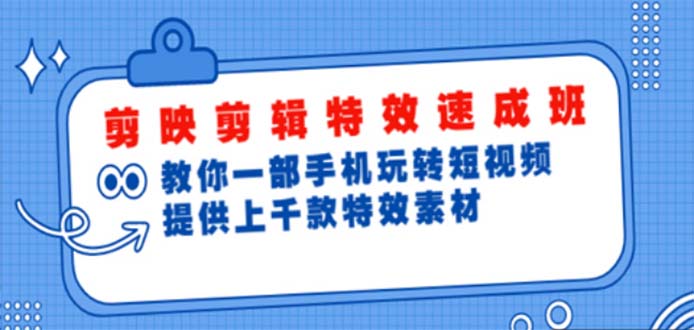 剪映剪辑特效速成班

教你一部手机玩转短视频
提供上千款特效素材